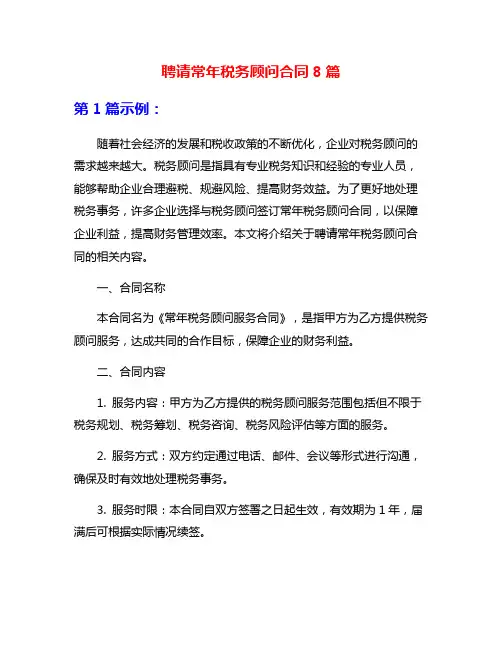 聘请常年税务顾问合同 8 篇

第 1 篇示例：

随着社会经济的发展和税收政策的不断优化，企业对税务顾问的需求越来越大。税务顾问是指具有专业税务知识和经验的专业人员，能够帮助企业合理避税、规避风险、提高财务效益。为了更好地处理税务事务，许多企业选择与税务顾问签订常年税务顾问合同，以保障企业利益，提高财务管理效率。本文将介绍关于聘请常年税务顾问合同的相关内容。

一、合同名称

本合同名为《常年税务顾问服务合同》，是指甲方为乙方提供税务顾问服务，达成共同的合作目标，保障企业的财务利益。

二、合同内容

1. 服务内容：甲方为乙方提供的税务顾问服务范围包括但不限于税务规划、税务筹划、税务咨询、税务风险评估等方面的服务。

2. 服务方式：双方约定通过电话、邮件、会议等形式进行沟通，确保及时有效地处理税务事务。

3. 服务时限：本合同自双方签署之日起生效，有效期为 1 年，届满后可根据实际情况续签。